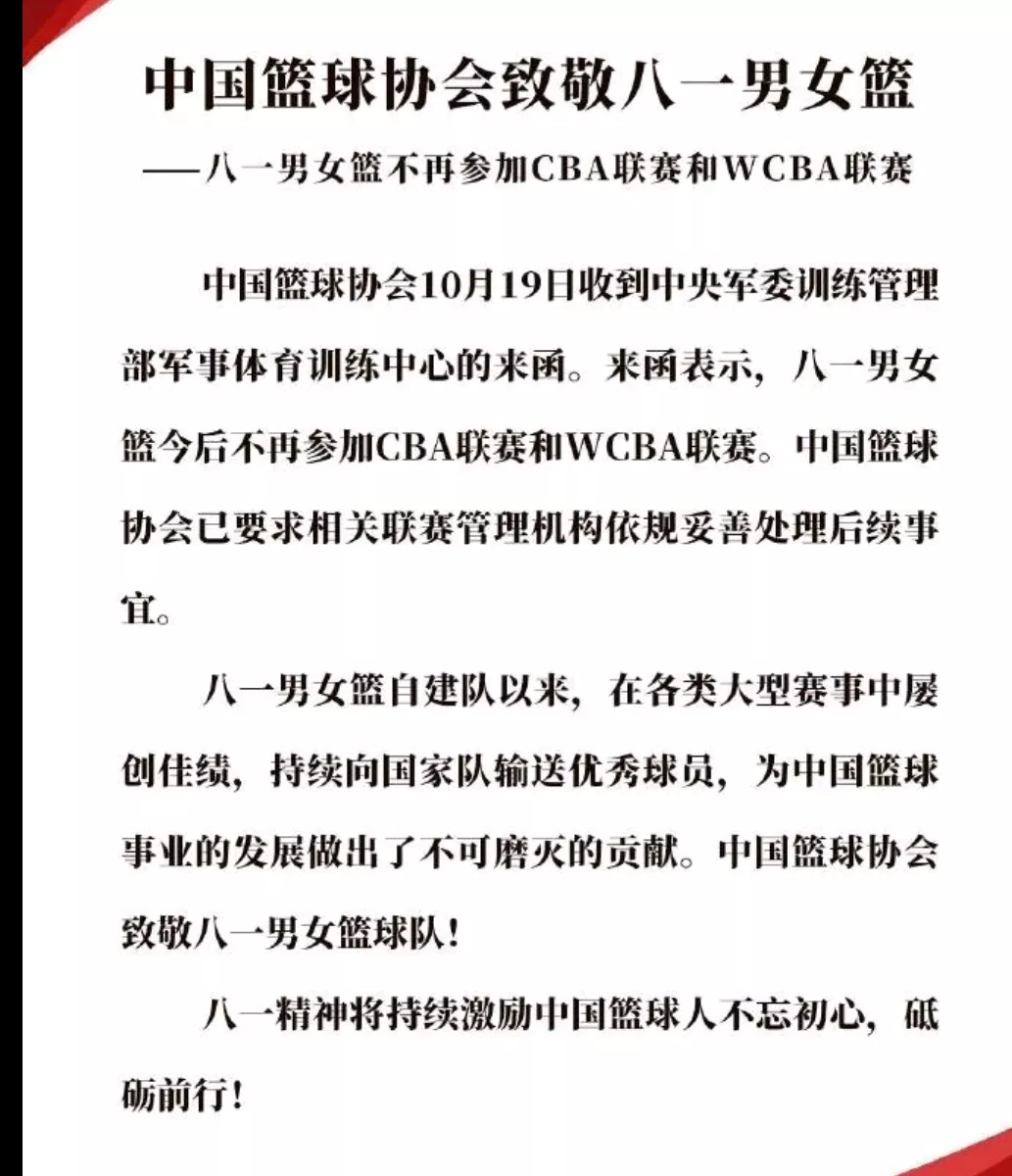 中国篮球协会致敬八一男女篮

——八一男女篮不再参加CBA联赛和WCBA联赛

中国篮球协会10月19日收到中央军委训练管理部军事体育训练中心的来函。来函表示，八一男女篮今后不再参加CBA联赛和WCBA联赛。中国篮球协会已要求相关联赛管理机构依规妥善处理后续事宜。

八一男女篮自建队以来，在各类大型赛事中屡创佳绩，持续向国家队输送优秀球员，为中国篮球事业的发展做出了不可磨灭的贡献。中国篮球协会致敬八一男女篮球队！

八一精神将持续激励中国篮球人不忘初心，砥砺前行！